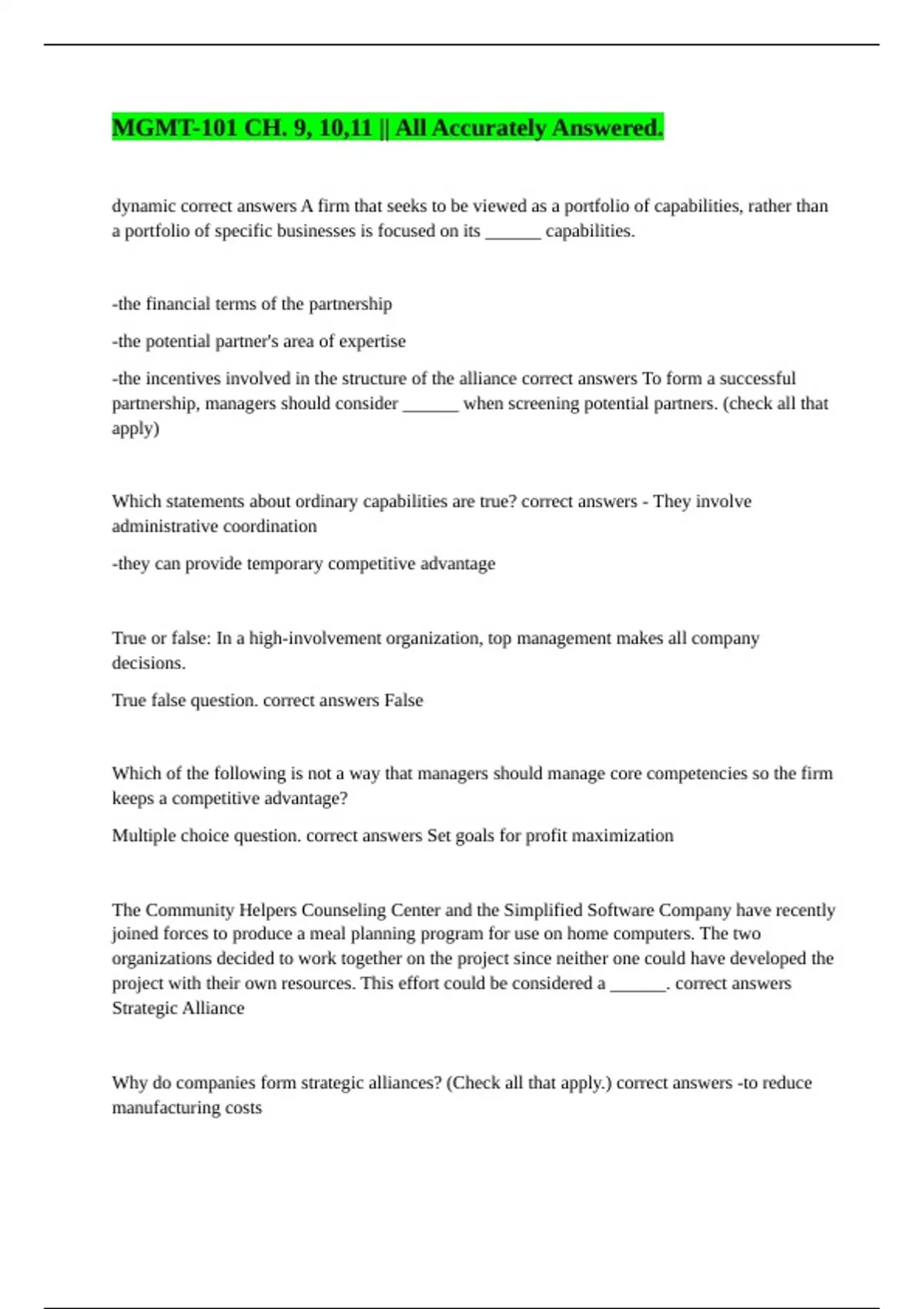 MGMT-101 CH. 9, 10,11 || All Accurately Answered.

dynamic correct answers A firm that seeks to be viewed as a portfolio of capabilities, rather than a portfolio of specific businesses is focused on its ______ capabilities.

-the financial terms of the partnership

-the potential partner's area of expertise

-the incentives involved in the structure of the alliance correct answers To form a successful partnership, managers should consider ______ when screening potential partners. (check all that apply)

Which statements about ordinary capabilities are true? correct answers - They involve administrative coordination

-they can provide temporary competitive advantage

True or false: In a high-involvement organization, top management makes all company decisions.

True false question. correct answers False

Which of the following is not a way that managers should manage core competencies so the firm keeps a competitive advantage?

Multiple choice question. correct answers Set goals for profit maximization

The Community Helpers Counseling Center and the Simplified Software Company have recently joined forces to produce a meal planning program for use on home computers. The two organizations decided to work together on the project since neither one could have developed the project with their own resources. This effort could be considered a ______. correct answers Strategic Alliance

Why do companies form strategic alliances? (Check all that apply.) correct answers -to reduce manufacturing costs